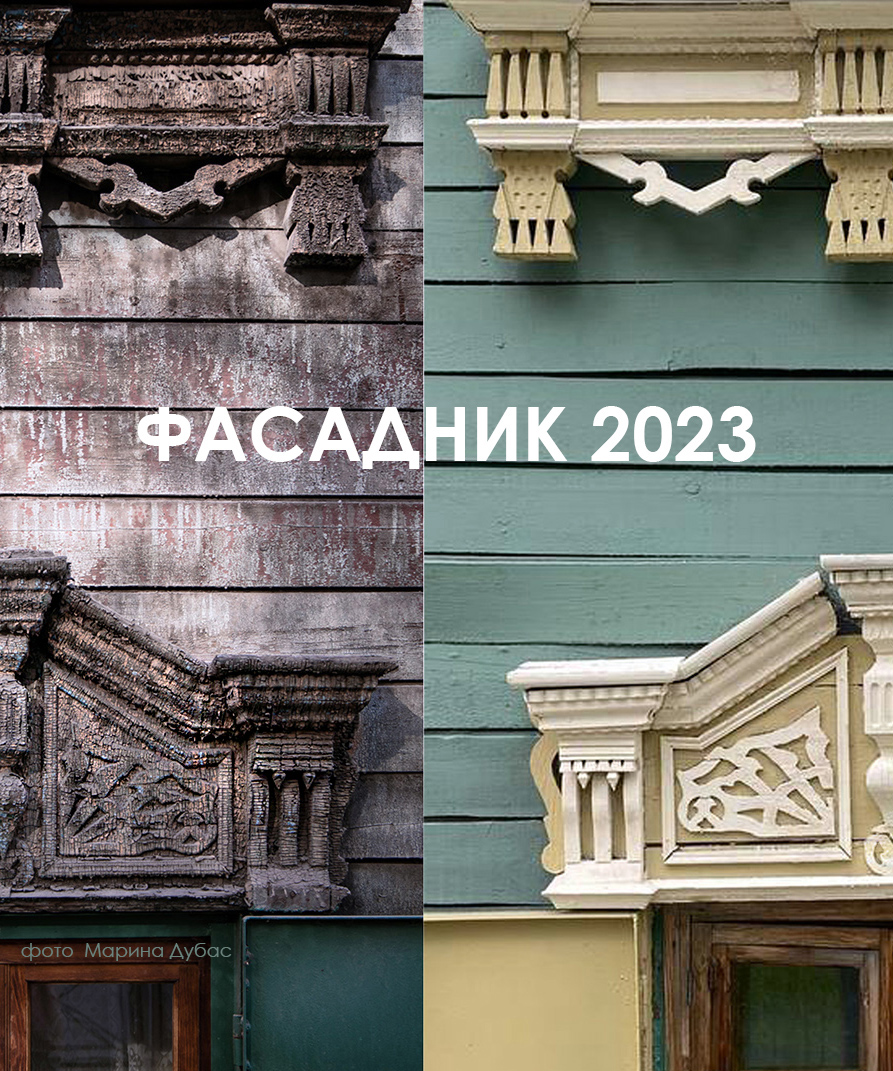 ФАСАДНИК 2023

фото Марина Дубас